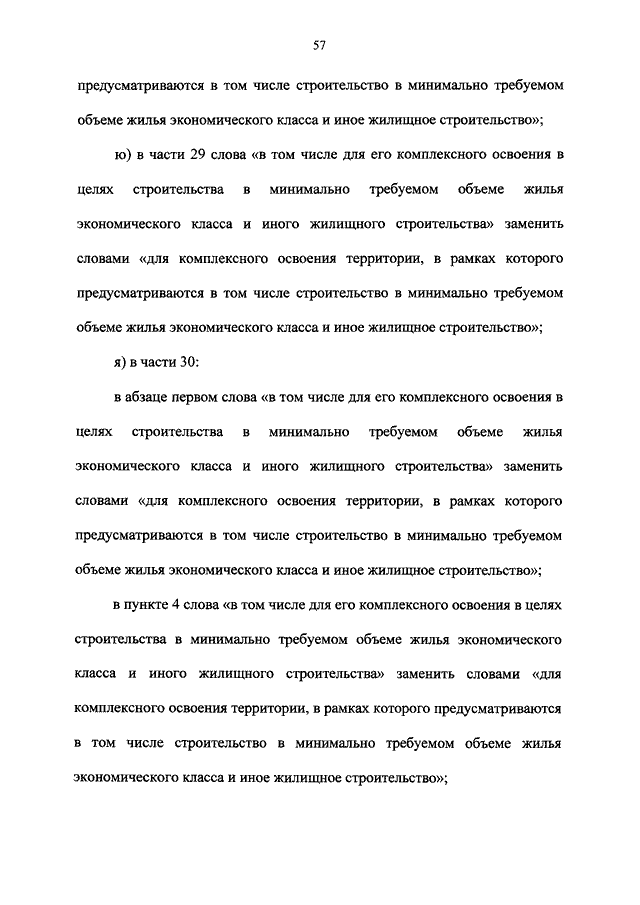 57

предусматриваются в том числе строительство в минимально требуемом объеме жилья экономического класса и иное жилищное строительство»;

ю) в части 29 слова «в том числе для его комплексного освоения в целях строительства в минимально требуемом объеме жилья экономического класса и иного жилищного строительства» заменить словами «для комплексного освоения территории, в рамках которого предусматриваются в том числе строительство в минимально требуемом объеме жилья экономического класса и иное жилищное строительство»;

я) в части 30:

в абзаце первом слова «в том числе для его комплексного освоения в целях строительства в минимально требуемом объеме жилья экономического класса и иного жилищного строительства» заменить словами «для комплексного освоения территории, в рамках которого предусматриваются в том числе строительство в минимально требуемом объеме жилья экономического класса и иное жилищное строительство»;

в пункте 4 слова «в том числе для его комплексного освоения в целях строительства в минимально требуемом объеме жилья экономического класса и иного жилищного строительства» заменить словами «для комплексного освоения территории, в рамках которого предусматриваются в том числе строительство в минимально требуемом объеме жилья экономического класса и иное жилищное строительство»;